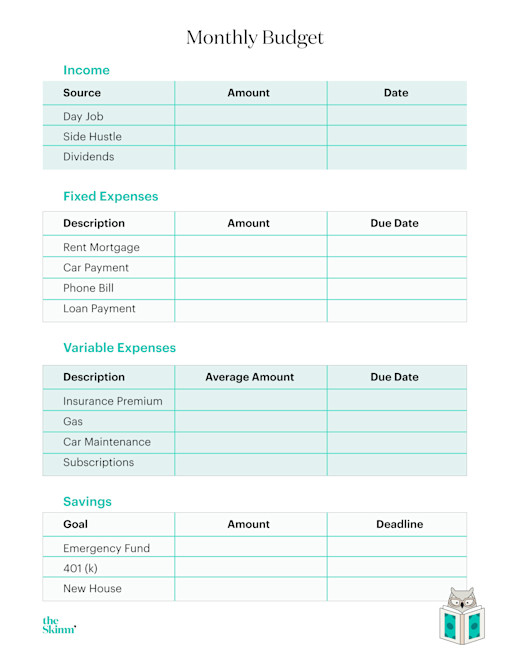 Monthly Budget

Income

| Source | Amount | Date |
|---|---|---|
| Day Job | | |
| Side Hustle | | |
| Dividends | | |

Fixed Expenses

| Description | Amount | Due Date |
|---|---|---|
| Rent Mortgage | | |
| Car Payment | | |
| Phone Bill | | |
| Loan Payment | | |

Variable Expenses

| Description | Average Amount | Due Date |
|---|---|---|
| Insurance Premium | | |
| Gas | | |
| Car Maintenance | | |
| Subscriptions | | |

Savings

| Goal | Amount | Deadline |
|---|---|---|
| Emergency Fund | | |
| 401 (k) | | |
| New House | | |

the Skimm'